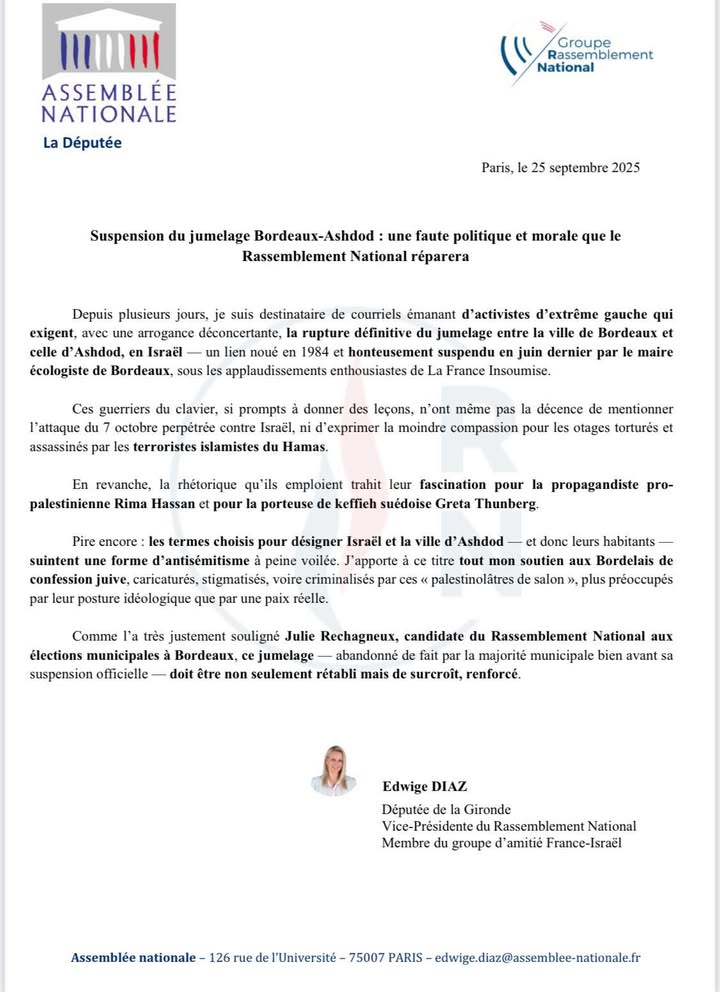 ASSEMBLÉE NATIONALE
La Députée

Groupe Rassemblement National

Paris, le 25 septembre 2025

Suspension du jumelage Bordeaux-Ashdod : une faute politique et morale que le Rassemblement National réparera

Depuis plusieurs jours, je suis destinataire de courriels émanant d'activistes d'extrême gauche qui exigent, avec une arrogance déconcertante, la rupture définitive du jumelage entre la ville de Bordeaux et celle d'Ashdod, en Israël — un lien noué en 1984 et honteusement suspendu en juin dernier par le maire écologiste de Bordeaux, sous les applaudissements enthousiastes de La France Insoumise.

Ces guerriers du clavier, si prompts à donner des leçons, n'ont même pas la décence de mentionner l'attaque du 7 octobre perpétrée contre Israël, ni d'exprimer la moindre compassion pour les otages torturés et assassinés par les terroristes islamistes du Hamas.

En revanche, la rhétorique qu'ils emploient trahit leur fascination pour la propagandiste pro-palestinienne Rima Hassan et pour la porteuse de keffieh suédoise Greta Thunberg.

Pire encore : les termes choisis pour désigner Israël et la ville d'Ashdod — et donc leurs habitants — suintent une forme d'antisémitisme à peine voilée. J'apporte à ce titre tout mon soutien aux Bordelais de confession juive, caricaturés, stigmatisés, voire criminalisés par ces « palestinolâtres de salon », plus préoccupés par leur posture idéologique que par une paix réelle.

Comme l'a très justement souligné Julie Rechagneux, candidate du Rassemblement National aux élections municipales à Bordeaux, ce jumelage — abandonné de fait par la majorité municipale bien avant sa suspension officielle — doit être non seulement rétabli mais de surcroît, renforcé.

Edwige DIAZ
Députée de la Gironde
Vice-Présidente du Rassemblement National
Membre du groupe d'amitié France-Israël

Assemblée nationale – 126 rue de l'Université – 75007 PARIS – edwige.diaz@assemblee-nationale.fr